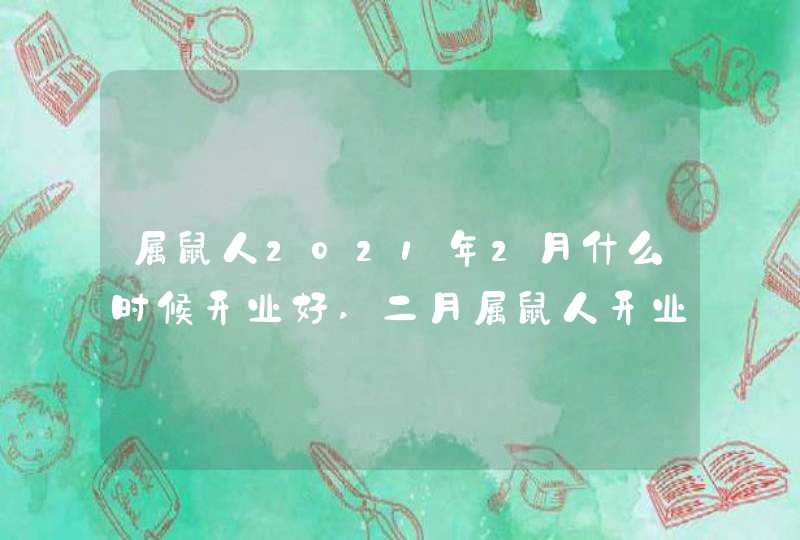 属鼠人2021年2月什么时候开业好，二月属鼠人开业

ABC